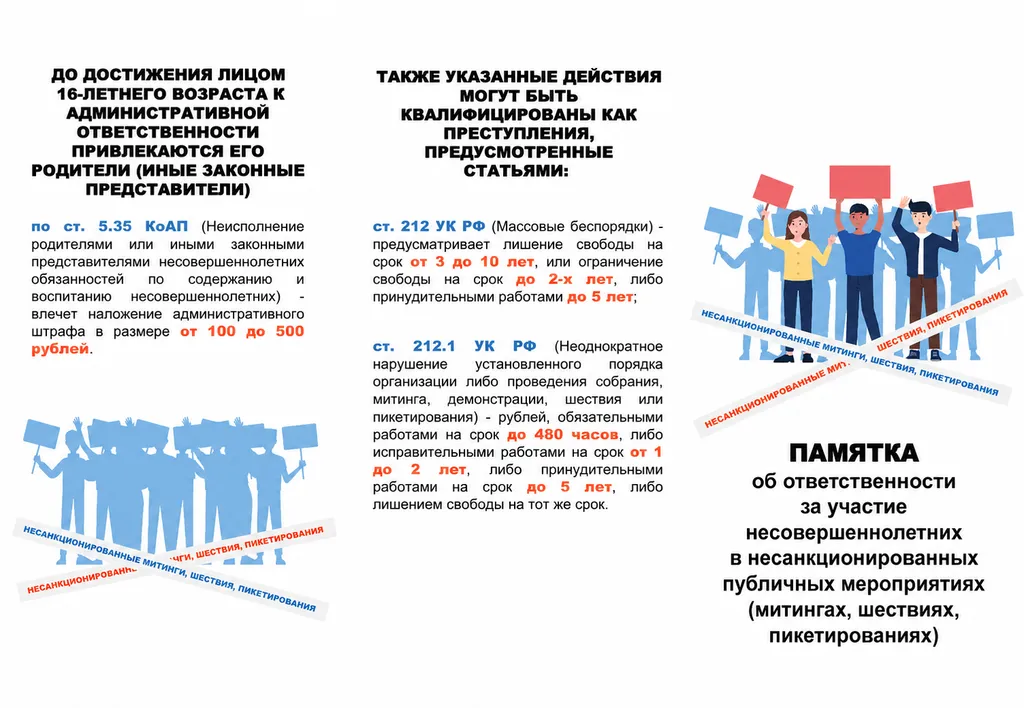 ДО ДОСТИЖЕНИЯ ЛИЦОМ 16-ЛЕТНЕГО ВОЗРАСТА К АДМИНИСТРАТИВНОЙ ОТВЕТСТВЕННОСТИ ПРИВЛЕКАЮТСЯ ЕГО РОДИТЕЛИ (ИНЫЕ ЗАКОННЫЕ ПРЕДСТАВИТЕЛИ)

по ст. 5.35 КоАП (Неисполнение родителями или иными законными представителями несовершеннолетних обязанностей по содержанию и воспитанию несовершеннолетних) - влечет наложение административного штрафа в размере от 100 до 500 рублей.

НЕСАНКЦИОНИРОВАННЫЕ МИТИНГИ, ШЕСТВИЯ, ПИКЕТИРОВАНИЯ

НЕСАНКЦИОНИРОВАННЫЕ МИТИНГИ, ШЕСТВИЯ, ПИКЕТИРОВАНИЯ

ТАКЖЕ УКАЗАННЫЕ ДЕЙСТВИЯ МОГУТ БЫТЬ КВАЛИФИЦИРОВАНЫ КАК ПРЕСТУПЛЕНИЯ, ПРЕДУСМОТРЕННЫЕ СТАТЬЯМИ:

ст. 212 УК РФ (Массовые беспорядки) - предусматривает лишение свободы на срок от 3 до 10 лет, или ограничение свободы на срок до 2-х лет, либо принудительными работами до 5 лет;

ст. 212.1 УК РФ (Неоднократное нарушение установленного порядка организации либо проведения собрания, митинга, демонстрации, шествия или пикетирования) - рублей, обязательными работами на срок до 480 часов, либо исправительными работами на срок от 1 до 2 лет, либо принудительными работами на срок до 5 лет, либо лишением свободы на тот же срок.

НЕСАНКЦИОНИРОВАННЫЕ МИТИНГИ, ШЕСТВИЯ, ПИКЕТИРОВАНИЯ

НЕСАНКЦИОНИРОВАННЫЕ МИТИНГИ, ШЕСТВИЯ, ПИКЕТИРОВАНИЯ

ПАМЯТКА
об ответственности за участие несовершеннолетних в несанкционированных публичных мероприятиях (митингах, шествиях, пикетированиях)